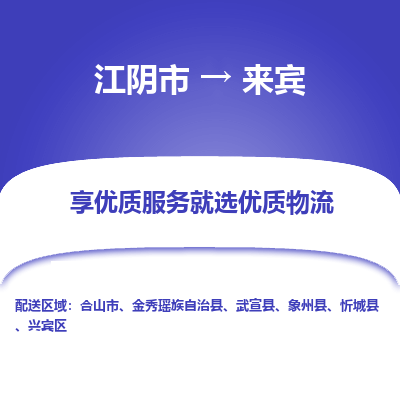 江阴市 → 来宾

享优质服务就选优质物流

配送区域：合山市、金秀瑶族自治县、武宣县、象州县、忻城县、兴宾区